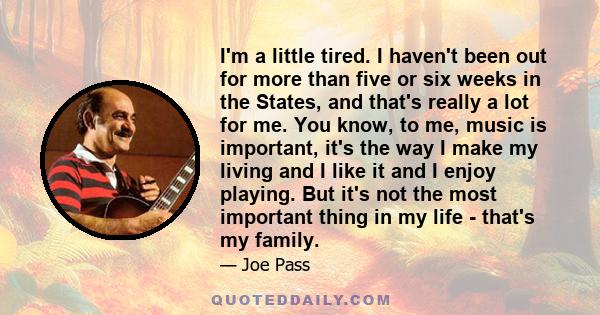 I'm a little tired. I haven't been out for more than five or six weeks in the States, and that's really a lot for me. You know, to me, music is important, it's the way I make my living and I like it and I enjoy playing. But it's not the most important thing in my life - that's my family.

— Joe Pass

QUOTEDDAILY.COM